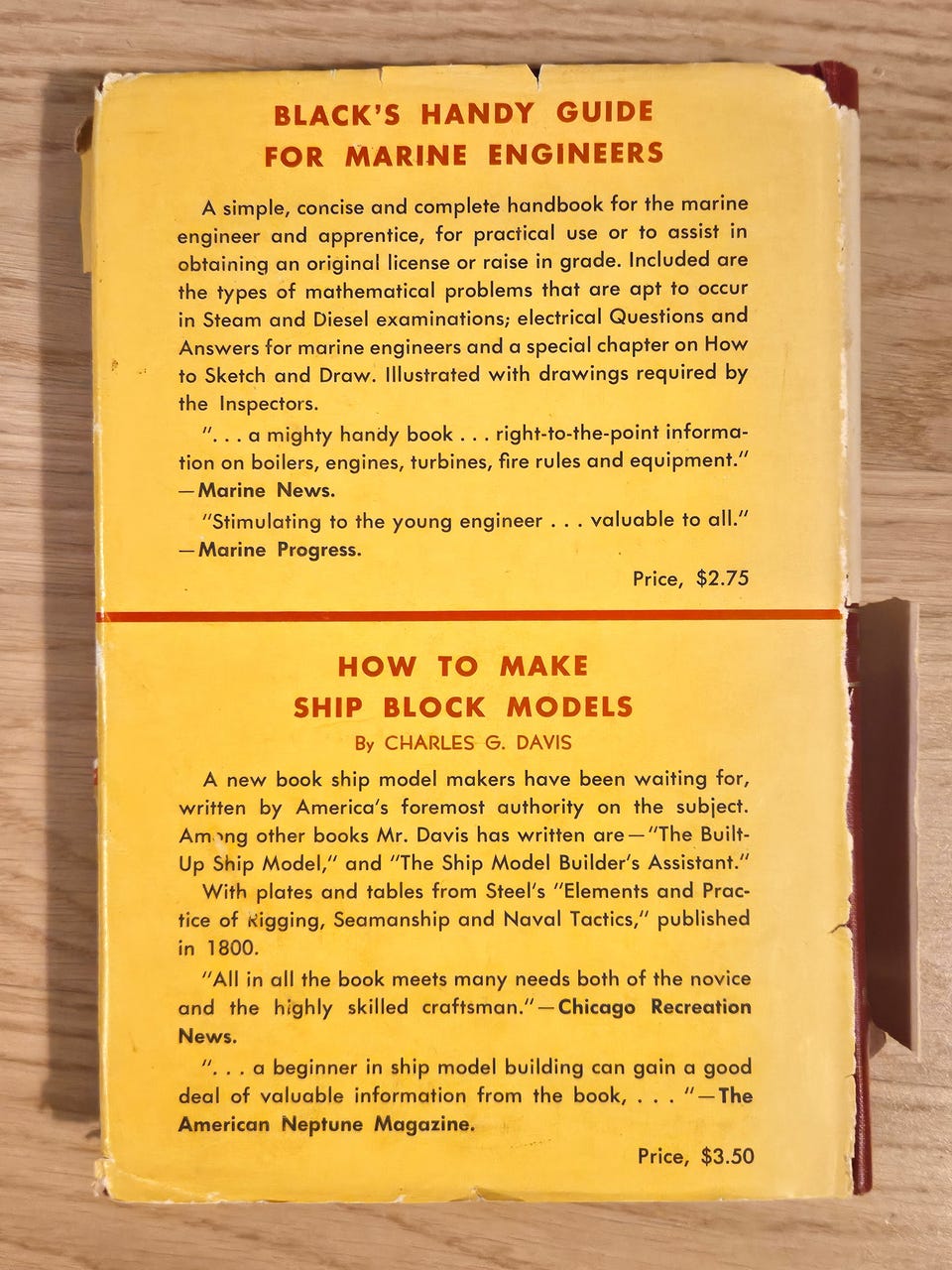 BLACK'S HANDY GUIDE FOR MARINE ENGINEERS

A simple, concise and complete handbook for the marine engineer and apprentice, for practical use or to assist in obtaining an original license or raise in grade. Included are the types of mathematical problems that are apt to occur in Steam and Diesel examinations; electrical Questions and Answers for marine engineers and a special chapter on How to Sketch and Draw. Illustrated with drawings required by the Inspectors.

". . . a mighty handy book . . . right-to-the-point information on boilers, engines, turbines, fire rules and equipment." —Marine News.

"Stimulating to the young engineer . . . valuable to all." —Marine Progress.

Price, $2.75

HOW TO MAKE SHIP BLOCK MODELS

By CHARLES G. DAVIS

A new book ship model makers have been waiting for, written by America's foremost authority on the subject. Among other books Mr. Davis has written are—"The Built-Up Ship Model," and "The Ship Model Builder's Assistant."

With plates and tables from Steel's "Elements and Practice of Rigging, Seamanship and Naval Tactics," published in 1800.

"All in all the book meets many needs both of the novice and the highly skilled craftsman."—Chicago Recreation News.

". . . a beginner in ship model building can gain a good deal of valuable information from the book, . . . "—The American Neptune Magazine.

Price, $3.50